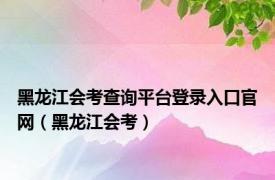 黑龙江会考查询平台登录入口官网（黑龙江会考）